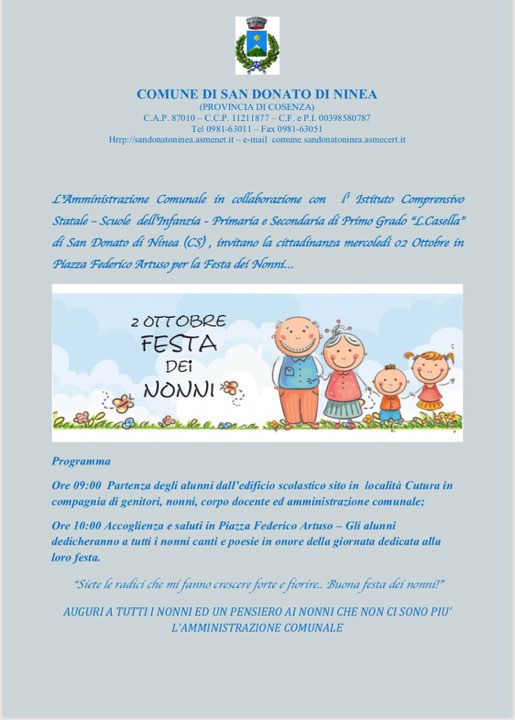 COMUNE DI SAN DONATO DI NINEA
(PROVINCIA DI COSENZA)
C.A.P. 87010 – C.C.P. 11211877 – C.F. e P.I. 00398580787
Tel 0981-63011 – Fax 0981-63051
Hrrp://sandonatoninea.asmenet.it – e-mail comune.sandonatoninea.asmecert.it

L'Amministrazione Comunale in collaborazione con l' Istituto Comprensivo Statale – Scuole dell'Infanzia - Primaria e Secondaria di Primo Grado "L.Casella" di San Donato di Ninea (CS) , invitano la cittadinanza mercoledì 02 Ottobre in Piazza Federico Artuso per la Festa dei Nonni...

2 OTTOBRE
FESTA
DEI
NONNI

Programma

Ore 09:00 Partenza degli alunni dall'edificio scolastico sito in località Cutura in compagnia di genitori, nonni, corpo docente ed amministrazione comunale;

Ore 10:00 Accoglienza e saluti in Piazza Federico Artuso – Gli alunni dedicheranno a tutti i nonni canti e poesie in onore della giornata dedicata alla loro festa.

"Siete le radici che mi fanno crescere forte e fiorire.. Buona festa dei nonni!"

AUGURI A TUTTI I NONNI ED UN PENSIERO AI NONNI CHE NON CI SONO PIU'
L'AMMINISTRAZIONE COMUNALE